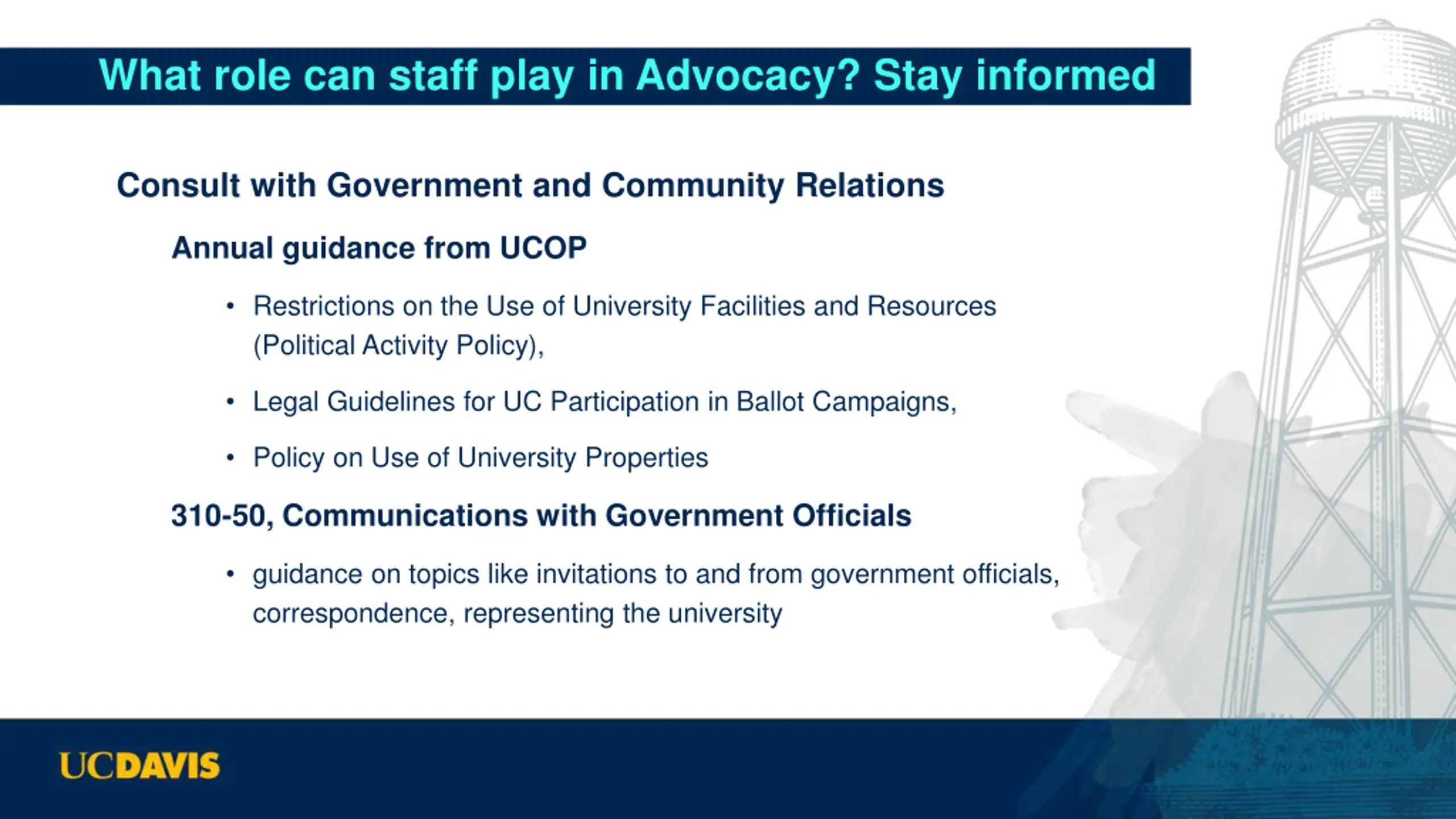 What role can staff play in Advocacy? Stay informed

Consult with Government and Community Relations

Annual guidance from UCOP

• Restrictions on the Use of University Facilities and Resources (Political Activity Policy),

• Legal Guidelines for UC Participation in Ballot Campaigns,

• Policy on Use of University Properties

310-50, Communications with Government Officials

• guidance on topics like invitations to and from government officials, correspondence, representing the university

UCDAVIS